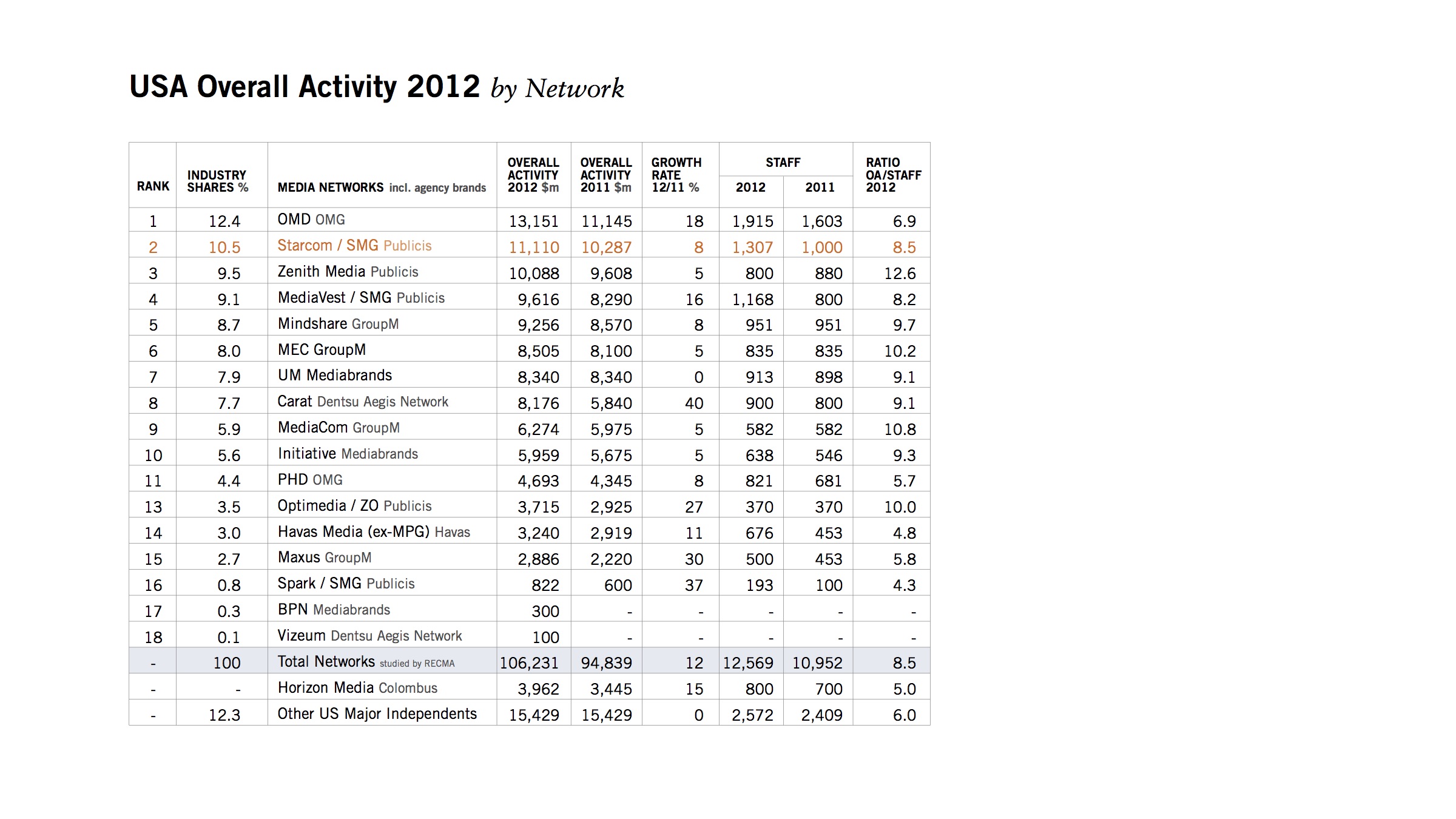 USA Overall Activity 2012 by Network

| RANK | INDUSTRY SHARES % | MEDIA NETWORKS incl. agency brands | OVERALL ACTIVITY 2012 $m | OVERALL ACTIVITY 2011 $m | GROWTH RATE 12/11 % | STAFF 2012 | STAFF 2011 | RATIO OA/STAFF 2012 |
|---|---|---|---|---|---|---|---|---|
| 1 | 12.4 | OMD OMG | 13,151 | 11,145 | 18 | 1,915 | 1,603 | 6.9 |
| 2 | 10.5 | Starcom / SMG Publicis | 11,110 | 10,287 | 8 | 1,307 | 1,000 | 8.5 |
| 3 | 9.5 | Zenith Media Publicis | 10,088 | 9,608 | 5 | 800 | 880 | 12.6 |
| 4 | 9.1 | MediaVest / SMG Publicis | 9,616 | 8,290 | 16 | 1,168 | 800 | 8.2 |
| 5 | 8.7 | Mindshare GroupM | 9,256 | 8,570 | 8 | 951 | 951 | 9.7 |
| 6 | 8.0 | MEC GroupM | 8,505 | 8,100 | 5 | 835 | 835 | 10.2 |
| 7 | 7.9 | UM Mediabrands | 8,340 | 8,340 | 0 | 913 | 898 | 9.1 |
| 8 | 7.7 | Carat Dentsu Aegis Network | 8,176 | 5,840 | 40 | 900 | 800 | 9.1 |
| 9 | 5.9 | MediaCom GroupM | 6,274 | 5,975 | 5 | 582 | 582 | 10.8 |
| 10 | 5.6 | Initiative Mediabrands | 5,959 | 5,675 | 5 | 638 | 546 | 9.3 |
| 11 | 4.4 | PHD OMG | 4,693 | 4,345 | 8 | 821 | 681 | 5.7 |
| 13 | 3.5 | Optimedia / ZO Publicis | 3,715 | 2,925 | 27 | 370 | 370 | 10.0 |
| 14 | 3.0 | Havas Media (ex-MPG) Havas | 3,240 | 2,919 | 11 | 676 | 453 | 4.8 |
| 15 | 2.7 | Maxus GroupM | 2,886 | 2,220 | 30 | 500 | 453 | 5.8 |
| 16 | 0.8 | Spark / SMG Publicis | 822 | 600 | 37 | 193 | 100 | 4.3 |
| 17 | 0.3 | BPN Mediabrands | 300 | - | - | - | - | - |
| 18 | 0.1 | Vizeum Dentsu Aegis Network | 100 | - | - | - | - | - |
| - | 100 | Total Networks studied by RECMA | 106,231 | 94,839 | 12 | 12,569 | 10,952 | 8.5 |
| - | - | Horizon Media Colombus | 3,962 | 3,445 | 15 | 800 | 700 | 5.0 |
| - | 12.3 | Other US Major Independents | 15,429 | 15,429 | 0 | 2,572 | 2,409 | 6.0 |